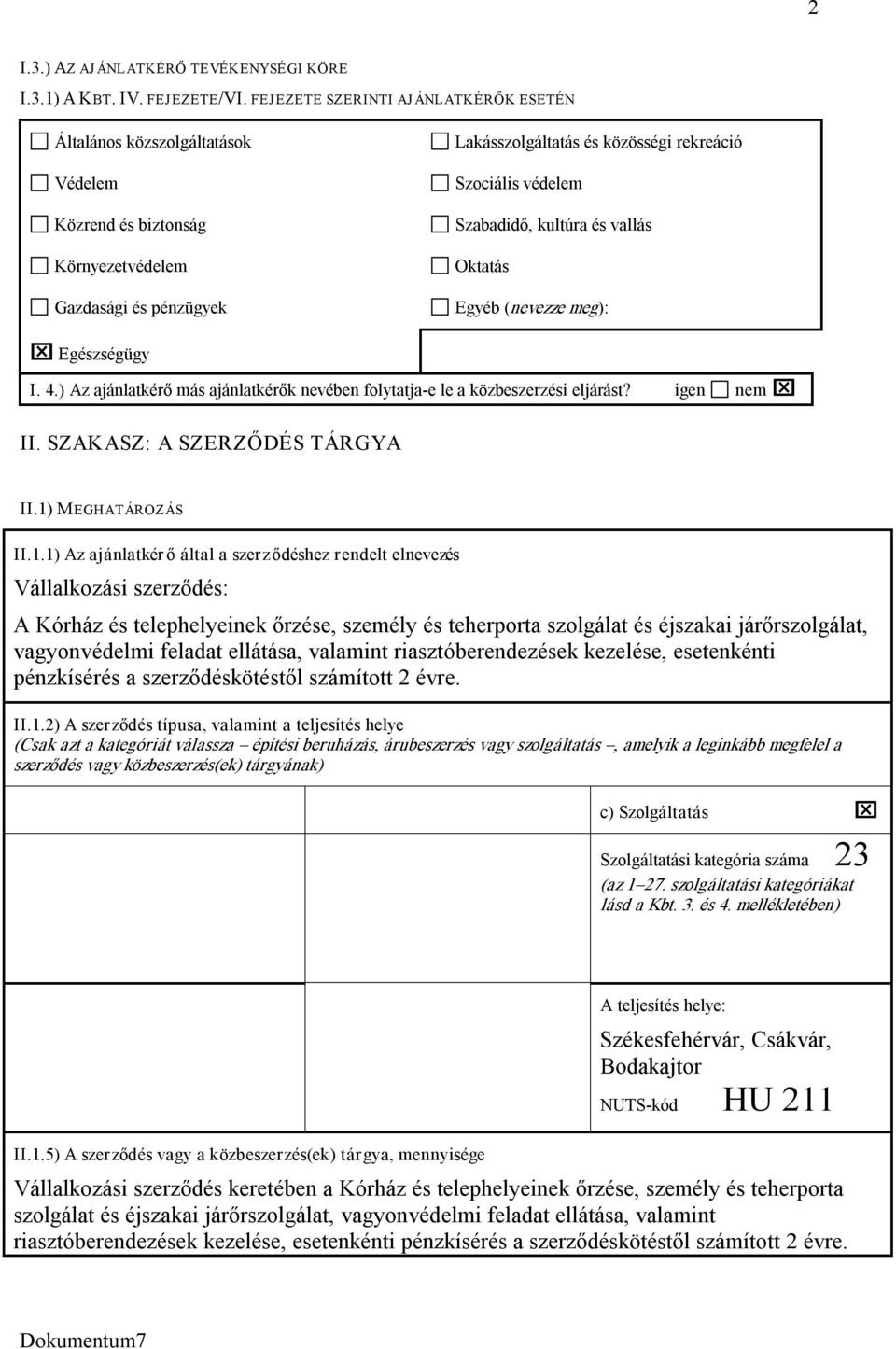 2

I.3.) AZ AJÁNLATKÉRŐ TEVÉKENYSÉGI KÖRE

I.3.1) A KBT. IV. FEJEZETE/VI. FEJEZETE SZERINTI AJÁNLATKÉRŐK ESETÉN

☐ Általános közszolgáltatások
☐ Védelem
☐ Közrend és biztonság
☐ Környezetvédelem
☐ Gazdasági és pénzügyek
☒ Egészségügy

☐ Lakásszolgáltatás és közösségi rekreáció
☐ Szociális védelem
☐ Szabadidő, kultúra és vallás
☐ Oktatás
☐ Egyéb (nevezze meg):

I. 4.) Az ajánlatkérő más ajánlatkérők nevében folytatja-e le a közbeszerzési eljárást? igen ☐ nem ☒

II. SZAKASZ: A SZERZŐDÉS TÁRGYA

II.1) MEGHATÁROZÁS

II.1.1) Az ajánlatkérő által a szerződéshez rendelt elnevezés

Vállalkozási szerződés:

A Kórház és telephelyeinek őrzése, személy és teherporta szolgálat és éjszakai járőrszolgálat, vagyonvédelmi feladat ellátása, valamint riasztóberendezések kezelése, esetenkénti pénzkísérés a szerződéskötéstől számított 2 évre.

II.1.2) A szerződés típusa, valamint a teljesítés helye
(Csak azt a kategóriát válassza – építési beruházás, árubeszerzés vagy szolgáltatás –, amelyik a leginkább megfelel a szerződés vagy közbeszerzés(ek) tárgyának)

c) Szolgáltatás ☒

Szolgáltatási kategória száma 23
(az 1–27. szolgáltatási kategóriákat lásd a Kbt. 3. és 4. mellékletében)

A teljesítés helye:

Székesfehérvár, Csákvár, Bodakajtor

NUTS-kód HU 211

II.1.5) A szerződés vagy a közbeszerzés(ek) tárgya, mennyisége

Vállalkozási szerződés keretében a Kórház és telephelyeinek őrzése, személy és teherporta szolgálat és éjszakai járőrszolgálat, vagyonvédelmi feladat ellátása, valamint riasztóberendezések kezelése, esetenkénti pénzkísérés a szerződéskötéstől számított 2 évre.

Dokumentum7